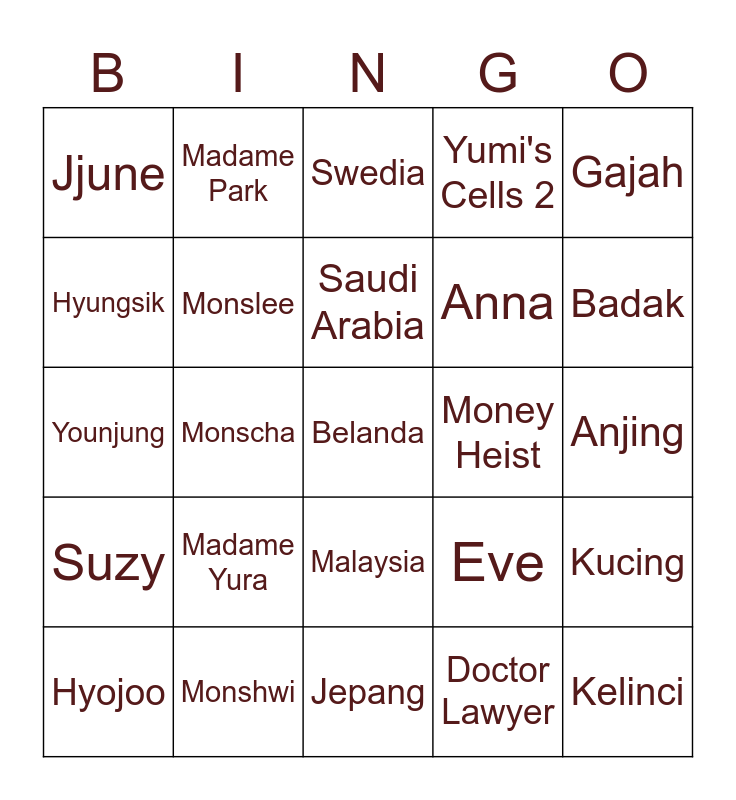 | B | I | N | G | O |
|---|---|---|---|---|
| Jjune | Madame Park | Swedia | Yumi's Cells 2 | Gajah |
| Hyungsik | Monslee | Saudi Arabia | Anna | Badak |
| Younjung | Monscha | Belanda | Money Heist | Anjing |
| Suzy | Madame Yura | Malaysia | Eve | Kucing |
| Hyojoo | Monshwi | Jepang | Doctor Lawyer | Kelinci |